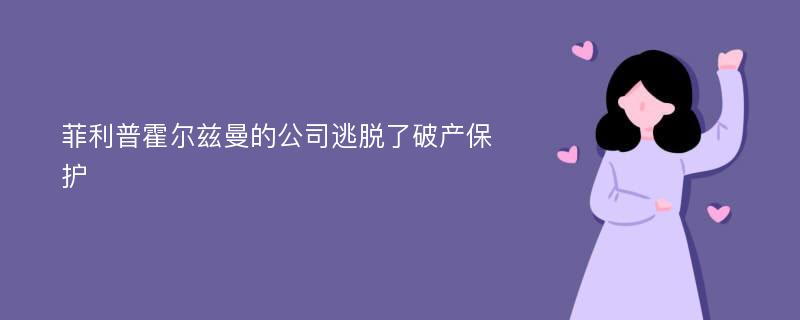 菲利普霍尔兹曼的公司逃脱了破产保护